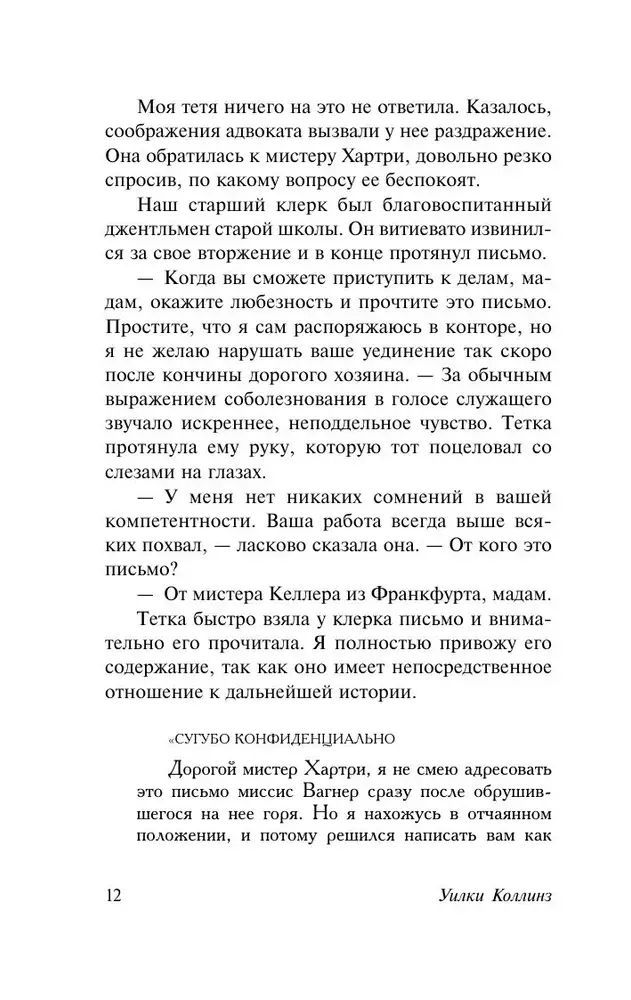 Моя тетя ничего на это не ответила. Казалось, соображения адвоката вызвали у нее раздражение. Она обратилась к мистеру Хартри, довольно резко спросив, по какому вопросу ее беспокоят.

Наш старший клерк был благовоспитанный джентльмен старой школы. Он витиевато извинился за свое вторжение и в конце протянул письмо.

— Когда вы сможете приступить к делам, мадам, окажите любезность и прочтите это письмо. Простите, что я сам распоряжаюсь в конторе, но я не желаю нарушать ваше уединение так скоро после кончины дорогого хозяина. — За обычным выражением соболезнования в голосе служащего звучало искреннее, неподдельное чувство. Тетка протянула ему руку, которую тот поцеловал со слезами на глазах.

— У меня нет никаких сомнений в вашей компетентности. Ваша работа всегда выше всяких похвал, — ласково сказала она. — От кого это письмо?

— От мистера Келлера из Франкфурта, мадам.

Тетка быстро взяла у клерка письмо и внимательно его прочитала. Я полностью привожу его содержание, так как оно имеет непосредственное отношение к дальнейшей истории.

«СУГУБО КОНФИДЕНЦИАЛЬНО

Дорогой мистер Хартри, я не смею адресовать это письмо миссис Вагнер сразу после обрушившегося на нее горя. Но я нахожусь в отчаянном положении, и потому решился написать вам как

12 Уилки Коллинз